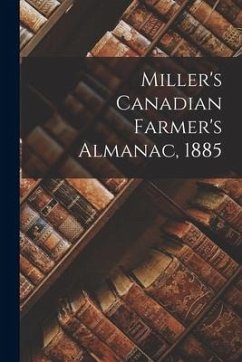 Miller's Canadian Farmer's Almanac, 1885